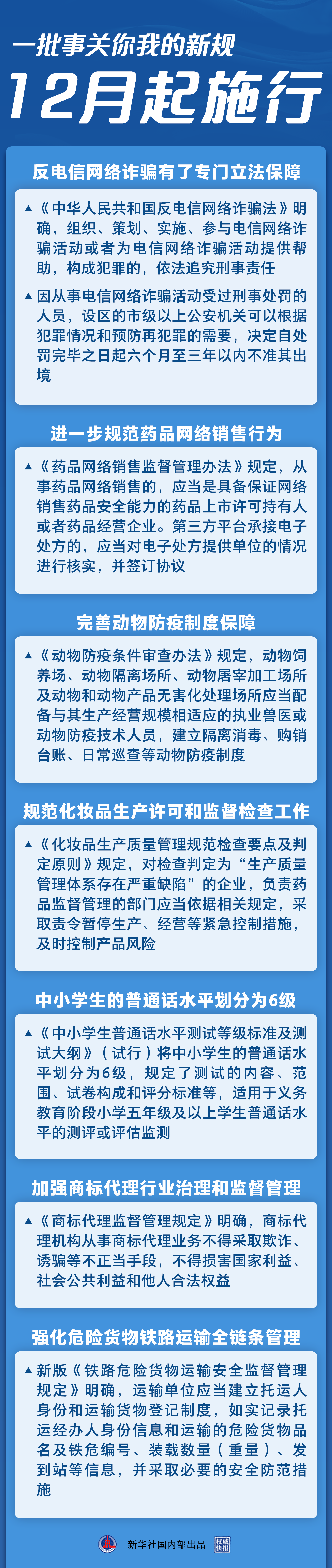 一批事关你我的新规

12月起施行

反电信网络诈骗有了专门立法保障

▲《中华人民共和国反电信网络诈骗法》明确，组织、策划、实施、参与电信网络诈骗活动或者为电信网络诈骗活动提供帮助，构成犯罪的，依法追究刑事责任

▲因从事电信网络诈骗活动受过刑事处罚的人员，设区的市级以上公安机关可以根据犯罪情况和预防再犯罪的需要，决定自处罚完毕之日起六个月至三年以内不准其出境

进一步规范药品网络销售行为

▲《药品网络销售监督管理办法》规定，从事药品网络销售的，应当是具备保证网络销售药品安全能力的药品上市许可持有人或者药品经营企业。第三方平台承接电子处方的，应当对电子处方提供单位的情况进行核实，并签订协议

完善动物防疫制度保障

▲《动物防疫条件审查办法》规定，动物饲养场、动物隔离场所、动物屠宰加工场所及动物和动物产品无害化处理场所应当配备与其生产经营规模相适应的执业兽医或动物防疫技术人员，建立隔离消毒、购销台账、日常巡查等动物防疫制度

规范化妆品生产许可和监督检查工作

▲《化妆品生产质量管理规范检查要点及判定原则》规定，对检查判定为“生产质量管理体系存在严重缺陷”的企业，负责药品监督管理的部门应当依据相关规定，采取责令暂停生产、经营等紧急控制措施，及时控制产品风险

中小学生的普通话水平划分为6级

▲《中小学生普通话水平测试等级标准及测试大纲》（试行）将中小学生的普通话水平划分为6级，规定了测试的内容、范围、试卷构成和评分标准等，适用于义务教育阶段小学五年级及以上学生普通话水平的测评或评估监测

加强商标代理行业治理和监督管理

▲《商标代理监督管理规定》明确，商标代理机构从事商标代理业务不得采取欺诈、诱骗等不正当手段，不得损害国家利益、社会公共利益和他人合法权益

强化危险货物铁路运输全链条管理

▲新版《铁路危险货物运输安全监督管理规定》明确，运输单位应当建立托运人身份和运输货物登记制度，如实记录托运经办人身份信息和运输的危险货物品名及铁危编号、装载数量（重量）、发到站等信息，并采取必要的安全防范措施

新华社国内部出品 权威快报